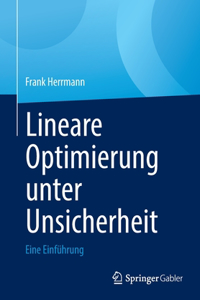 Frank Herrmann

Lineare Optimierung unter Unsicherheit

Eine Einführung

Springer Gabler